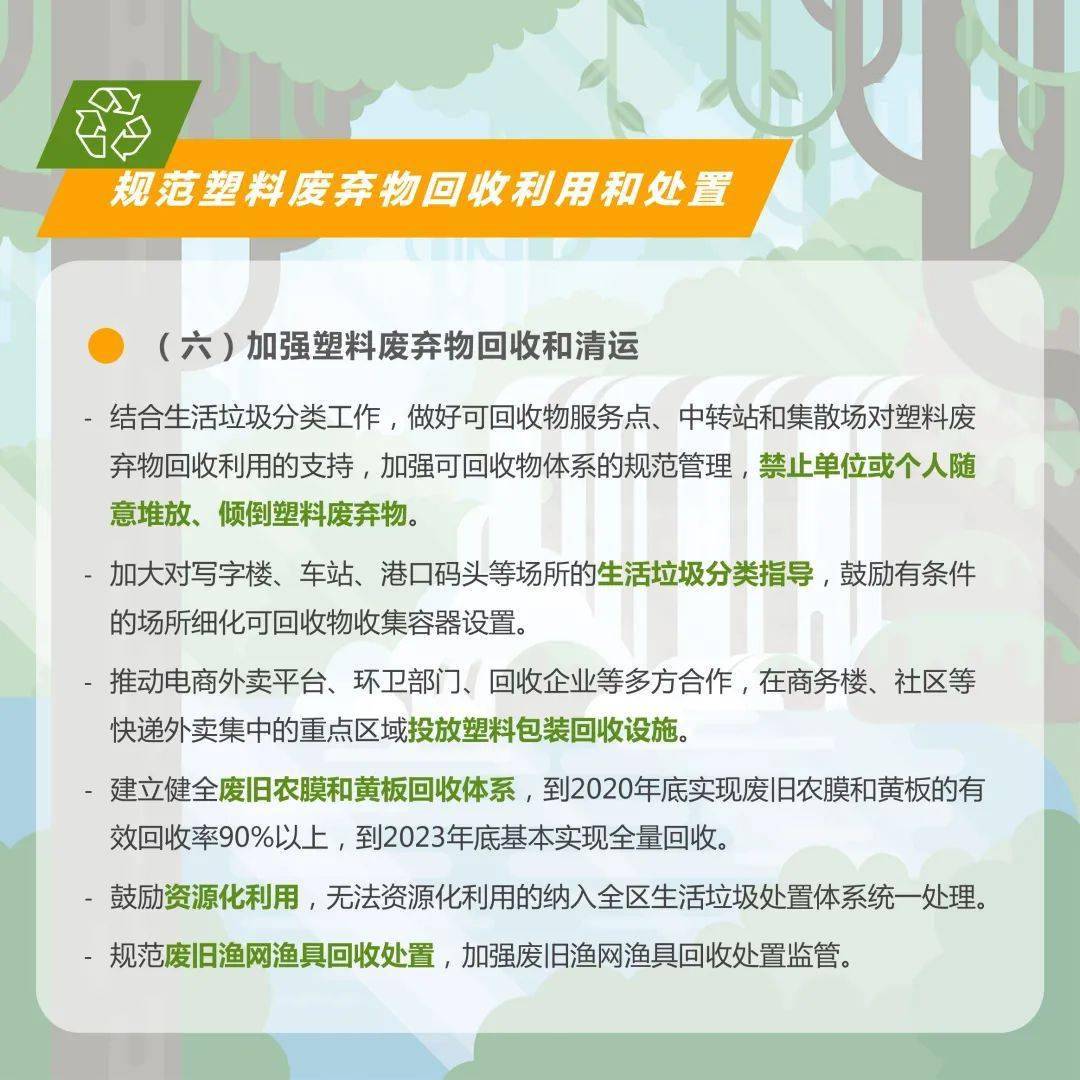 规范塑料废弃物回收利用和处置

（六）加强塑料废弃物回收和清运

- 结合生活垃圾分类工作，做好可回收物服务点、中转站和集散场对塑料废弃物回收利用的支持，加强可回收物体系的规范管理，禁止单位或个人随意堆放、倾倒塑料废弃物。

- 加大对写字楼、车站、港口码头等场所的生活垃圾分类指导，鼓励有条件的场所细化可回收物收集容器设置。

- 推动电商外卖平台、环卫部门、回收企业等多方合作，在商务楼、社区等快递外卖集中的重点区域投放塑料包装回收设施。

- 建立健全废旧农膜和黄板回收体系，到2020年底实现废旧农膜和黄板的有效回收率90%以上，到2023年底基本实现全量回收。

- 鼓励资源化利用，无法资源化利用的纳入全区生活垃圾处置体系统一处理。

- 规范废旧渔网渔具回收处置，加强废旧渔网渔具回收处置监管。